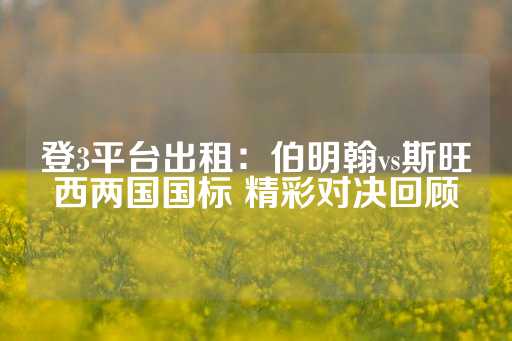 登3平台出租：伯明翰vs斯旺西两国国标 精彩对决回顾